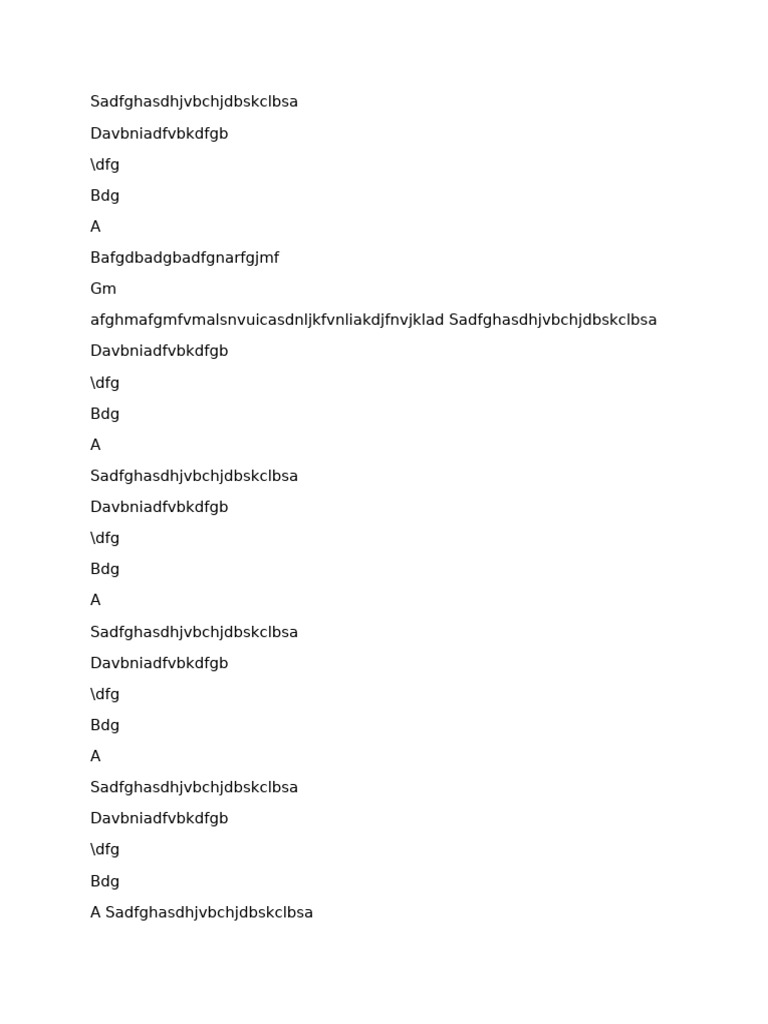 Sadfghasdhjvbchjdbskclbsa

Davbniadfvbkdfgb

\dfg

Bdg

A

Bafgdbadgbadfgnarfgjmf

Gm

afghmafgmfvmalsnvuicasdnljkfvnliakdjfnvjklad Sadfghasdhjvbchjdbskclbsa

Davbniadfvbkdfgb

\dfg

Bdg

A

Sadfghasdhjvbchjdbskclbsa

Davbniadfvbkdfgb

\dfg

Bdg

A

Sadfghasdhjvbchjdbskclbsa

Davbniadfvbkdfgb

\dfg

Bdg

A

Sadfghasdhjvbchjdbskclbsa

Davbniadfvbkdfgb

\dfg

Bdg

A Sadfghasdhjvbchjdbskclbsa